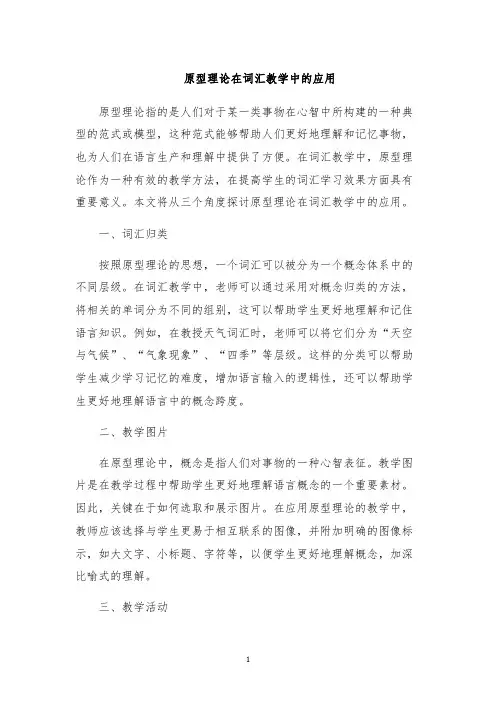 原型理论在词汇教学中的应用

原型理论指的是人们对于某一类事物在心智中所构建的一种典型的范式或模型，这种范式能够帮助人们更好地理解和记忆事物，也为人们在语言生产和理解中提供了方便。在词汇教学中，原型理论作为一种有效的教学方法，在提高学生的词汇学习效果方面具有重要意义。本文将从三个角度探讨原型理论在词汇教学中的应用。

一、词汇归类

按照原型理论的思想，一个词汇可以被分为一个概念体系中的不同层级。在词汇教学中，老师可以通过采用对概念归类的方法，将相关的单词分为不同的组别，这可以帮助学生更好地理解和记住语言知识。例如，在教授天气词汇时，老师可以将它们分为“天空与气候”、“气象现象”、“四季”等层级。这样的分类可以帮助学生减少学习记忆的难度，增加语言输入的逻辑性，还可以帮助学生更好地理解语言中的概念跨度。

二、教学图片

在原型理论中，概念是指人们对事物的一种心智表征。教学图片是在教学过程中帮助学生更好地理解语言概念的一个重要素材。因此，关键在于如何选取和展示图片。在应用原型理论的教学中，教师应该选择与学生更易于相互联系的图像，并附加明确的图像标示，如大文字、小标题、字符等，以便学生更好地理解概念，加深比喻式的理解。

三、教学活动

1